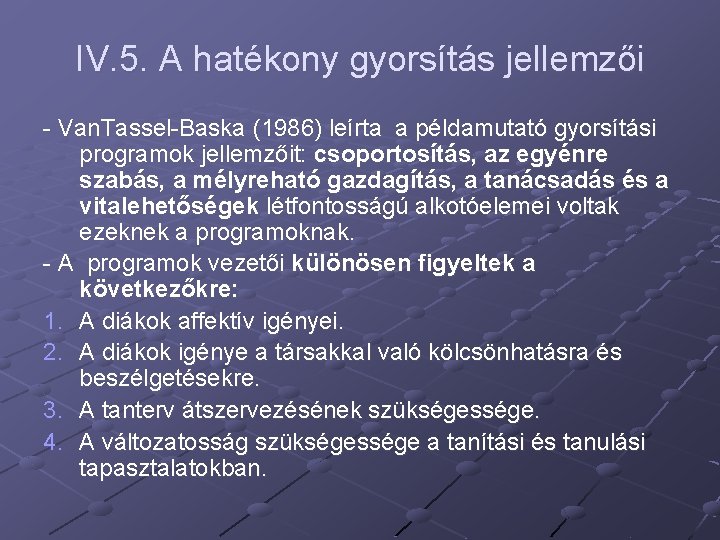 IV.5. A hatékony gyorsítás jellemzői

- VanTassel-Baska (1986) leírta a példamutató gyorsítási programok jellemzőit: csoportosítás, az egyénre szabás, a mélyreható gazdagítás, a tanácsadás és a vitalehetőségek létfontosságú alkotóelemei voltak ezeknek a programoknak.

- A programok vezetői különösen figyeltek a következőkre:

1. A diákok affektív igényei.
2. A diákok igénye a társakkal való kölcsönhatásra és beszélgetésekre.
3. A tanterv átszervezésének szükségessége.
4. A változatosság szükségessége a tanítási és tanulási tapasztalatokban.